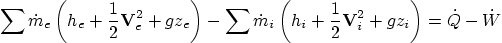 $\sum \dot{m}_e \left( h_e + \frac{1}{2}\mathbf{V}_e^2 + gz_e \right) - \sum \dot{m}_i \left( h_i + \frac{1}{2}\mathbf{V}_i^2 + gz_i \right) = \dot{Q} - \dot{W}$